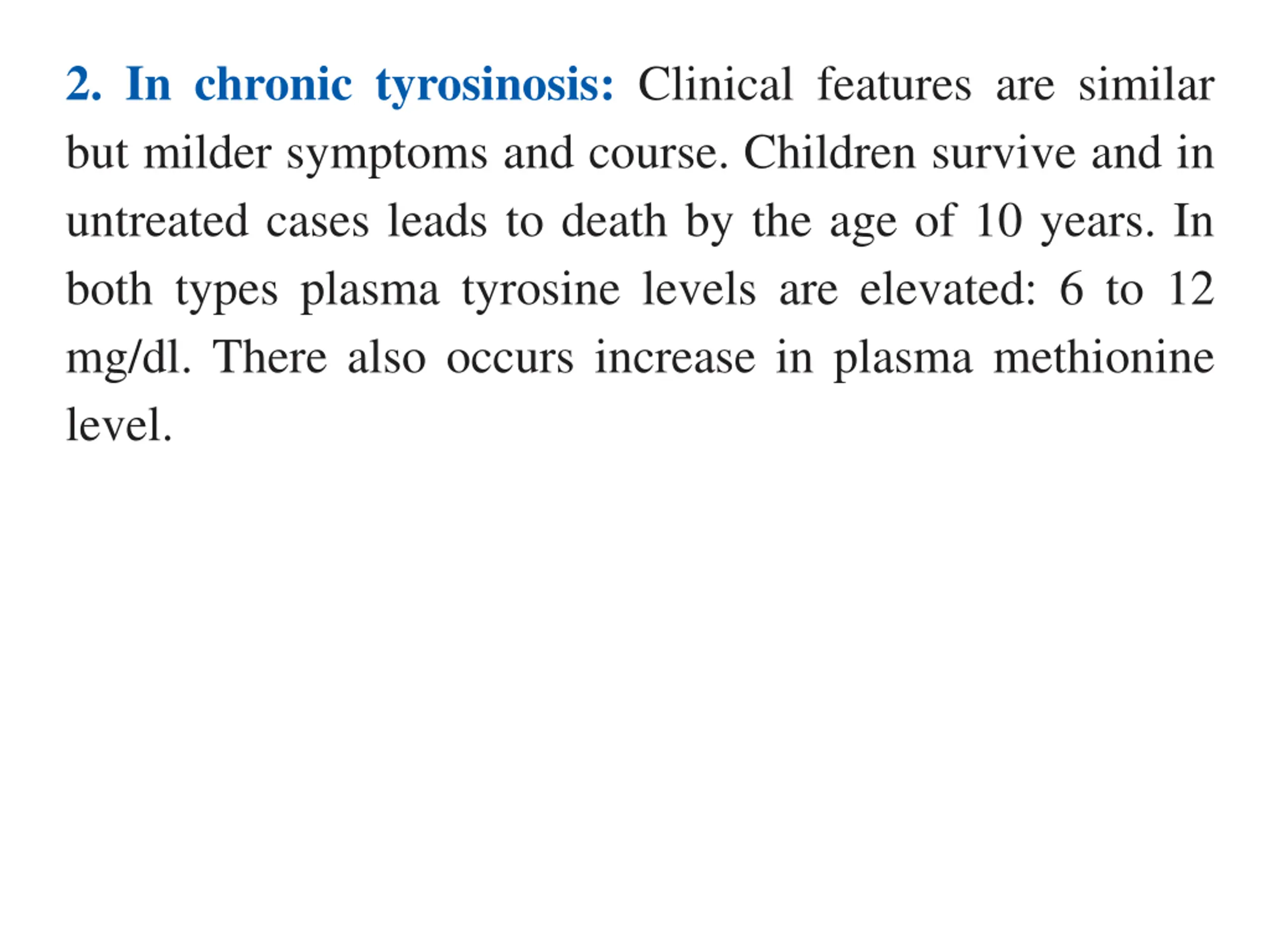 2. In chronic tyrosinosis: Clinical features are similar but milder symptoms and course. Children survive and in untreated cases leads to death by the age of 10 years. In both types plasma tyrosine levels are elevated: 6 to 12 mg/dl. There also occurs increase in plasma methionine level.